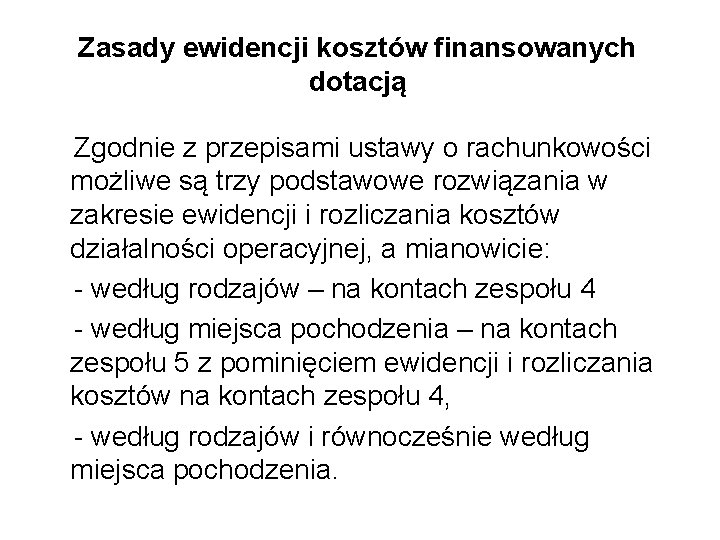 Zasady ewidencji kosztów finansowanych dotacją

Zgodnie z przepisami ustawy o rachunkowości możliwe są trzy podstawowe rozwiązania w zakresie ewidencji i rozliczania kosztów działalności operacyjnej, a mianowicie:

- według rodzajów – na kontach zespołu 4

- według miejsca pochodzenia – na kontach zespołu 5 z pominięciem ewidencji i rozliczania kosztów na kontach zespołu 4,

- według rodzajów i równocześnie według miejsca pochodzenia.